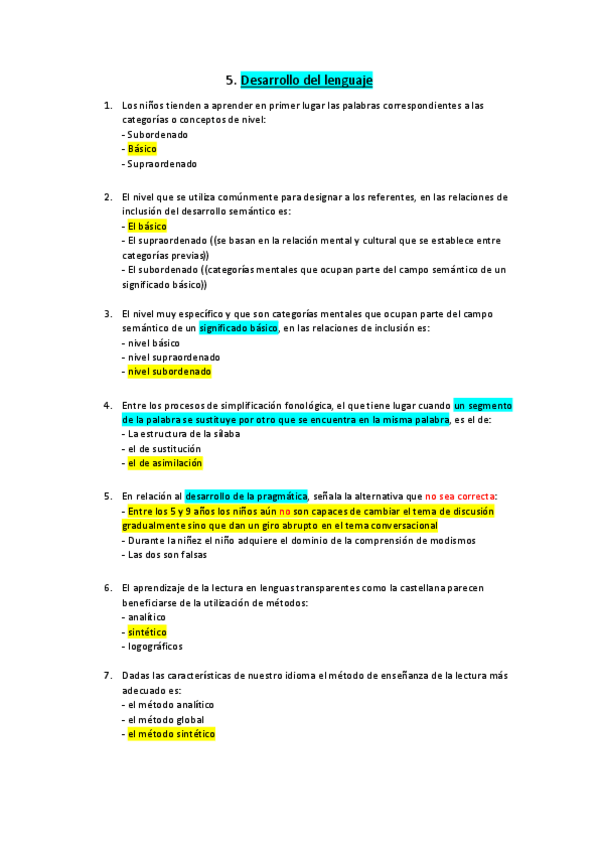 5. Desarrollo del lenguaje

1. Los niños tienden a aprender en primer lugar las palabras correspondientes a las categorías o conceptos de nivel:
- Subordenado
- Básico
- Supraordenado

2. El nivel que se utiliza comúnmente para designar a los referentes, en las relaciones de inclusión del desarrollo semántico es:
- El básico
- El supraordenado ((se basan en la relación mental y cultural que se establece entre categorías previas))
- El subordenado ((categorías mentales que ocupan parte del campo semántico de un significado básico))

3. El nivel muy específico y que son categorías mentales que ocupan parte del campo semántico de un significado básico, en las relaciones de inclusión es:
- nivel básico
- nivel supraordenado
- nivel subordenado

4. Entre los procesos de simplificación fonológica, el que tiene lugar cuando un segmento de la palabra se sustituye por otro que se encuentra en la misma palabra, es el de:
- La estructura de la sílaba
- el de sustitución
- el de asimilación

5. En relación al desarrollo de la pragmática, señala la alternativa que no sea correcta:
- Entre los 5 y 9 años los niños aún no son capaces de cambiar el tema de discusión gradualmente sino que dan un giro abrupto en el tema conversacional
- Durante la niñez el niño adquiere el dominio de la comprensión de modismos
- Las dos son falsas

6. El aprendizaje de la lectura en lenguas transparentes como la castellana parecen beneficiarse de la utilización de métodos:
- analítico
- sintético
- logográficos

7. Dadas las características de nuestro idioma el método de enseñanza de la lectura más adecuado es:
- el método analítico
- el método global
- el método sintético